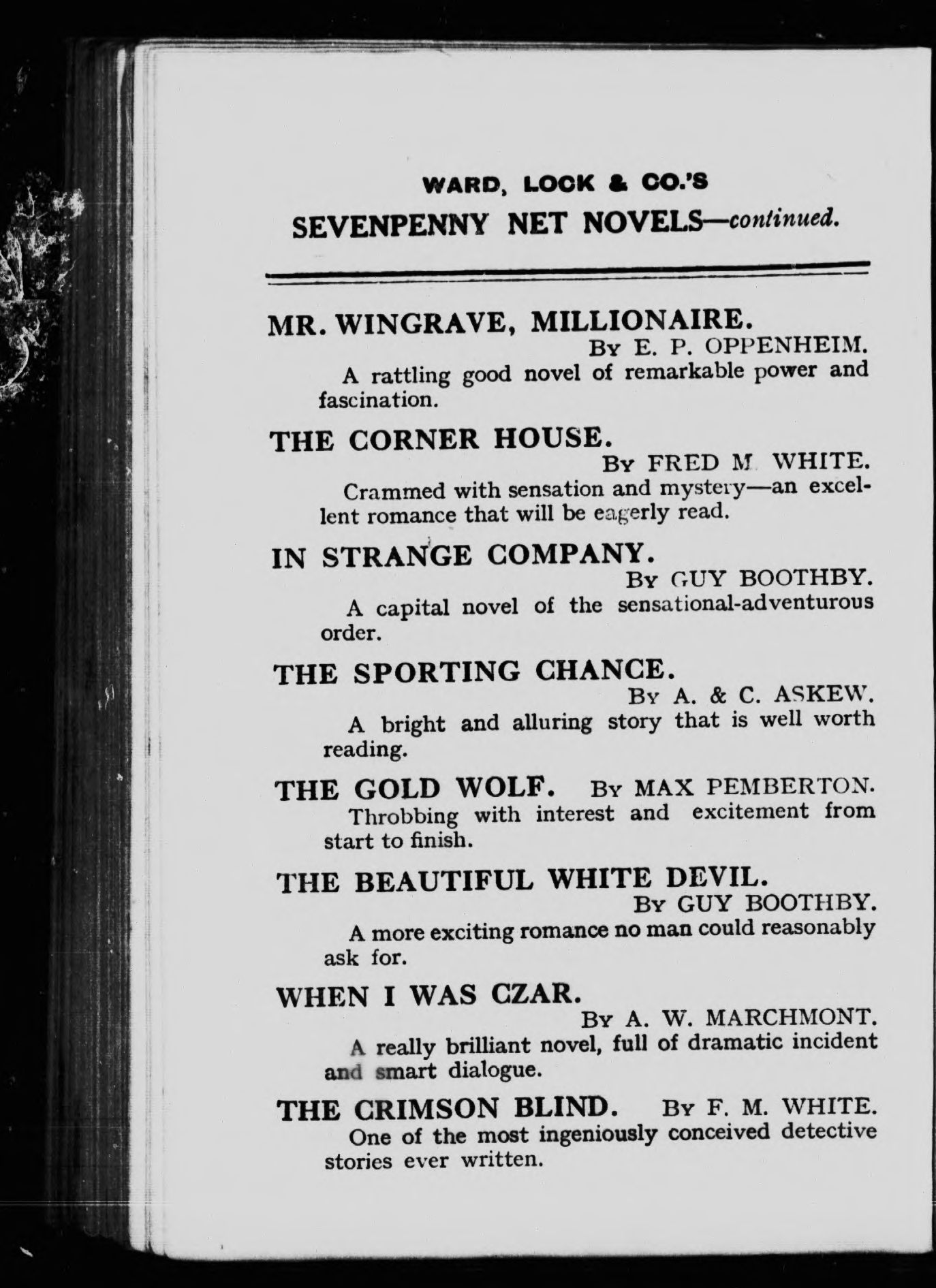 WARD, LOCK & CO.'S
SEVENPENNY NET NOVELS—continued.

MR. WINGRAVE, MILLIONAIRE.
By E. P. OPPENHEIM.
A rattling good novel of remarkable power and fascination.

THE CORNER HOUSE.
By FRED M WHITE.
Crammed with sensation and mystery—an excellent romance that will be eagerly read.

IN STRANGE COMPANY.
By GUY BOOTHBY.
A capital novel of the sensational-adventurous order.

THE SPORTING CHANCE.
By A. & C. ASKEW.
A bright and alluring story that is well worth reading.

THE GOLD WOLF. By MAX PEMBERTON.
Throbbing with interest and excitement from start to finish.

THE BEAUTIFUL WHITE DEVIL.
By GUY BOOTHBY.
A more exciting romance no man could reasonably ask for.

WHEN I WAS CZAR.
By A. W. MARCHMONT.
A really brilliant novel, full of dramatic incident and smart dialogue.

THE CRIMSON BLIND. By F. M. WHITE.
One of the most ingeniously conceived detective stories ever written.